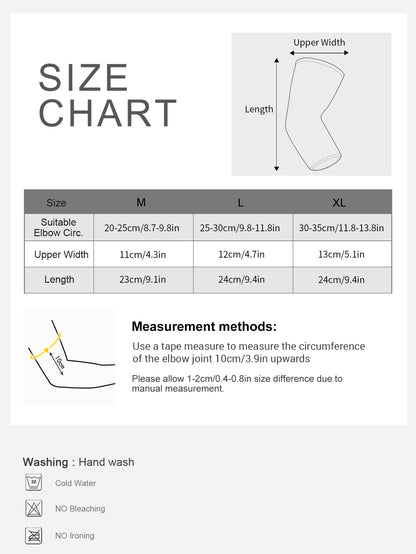 SIZE CHART

Upper Width

Length

| Size | M | L | XL |
|---|---|---|---|
| Suitable Elbow Circ. | 20-25cm/8.7-9.8in | 25-30cm/9.8-11.8in | 30-35cm/11.8-13.8in |
| Upper Width | 11cm/4.3in | 12cm/4.7in | 13cm/5.1in |
| Length | 23cm/9.1in | 24cm/9.4in | 24cm/9.4in |

10cm

Measurement methods:

Use a tape measure to measure the circumference of the elbow joint 10cm/3.9in upwards

Please allow 1-2cm/0.4-0.8in size difference due to manual measurement.

Washing : Hand wash

30

Cold Water

NO Bleaching

NO Ironing